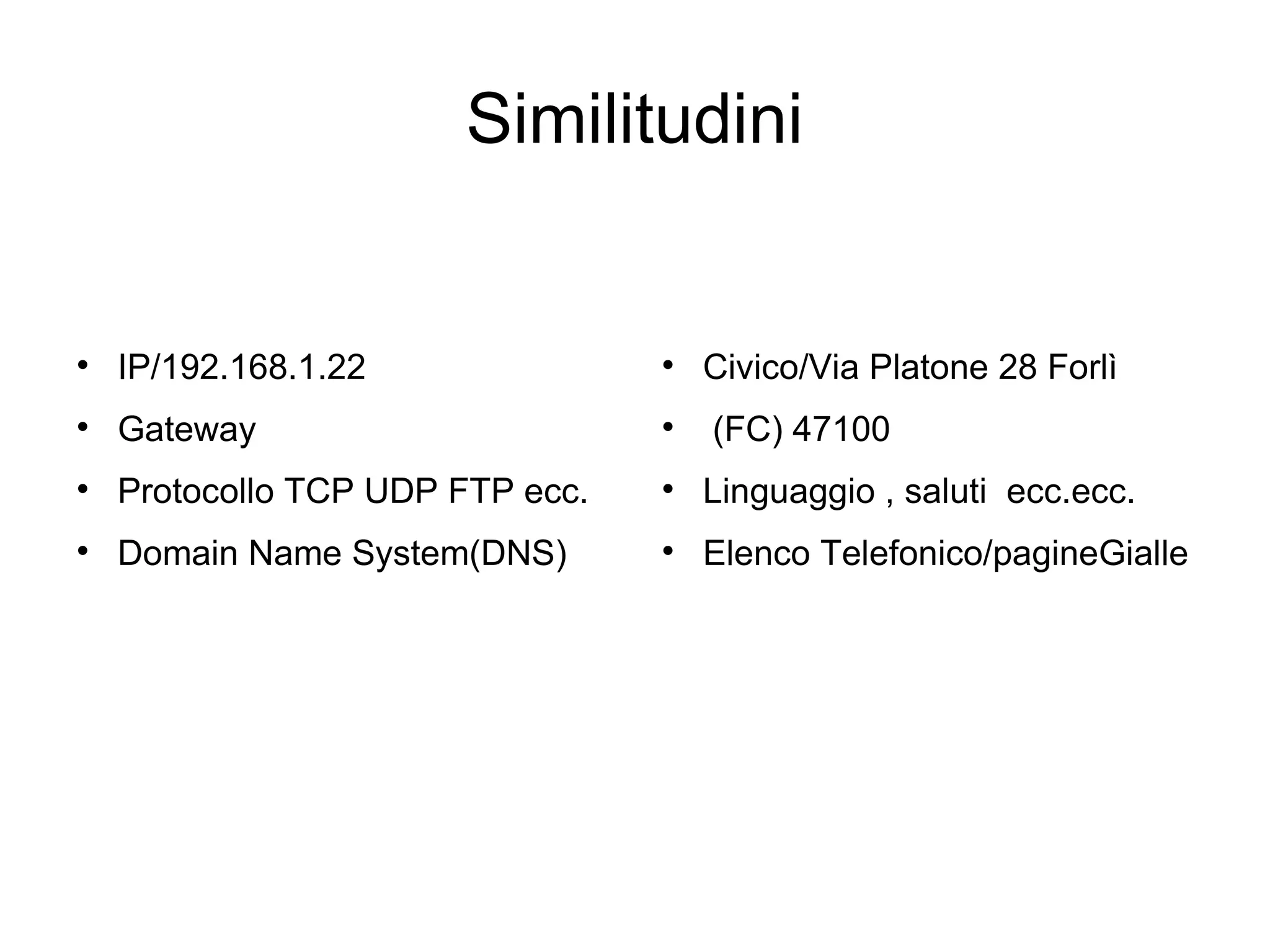 Similitudini

• IP/192.168.1.22
• Gateway
• Protocollo TCP UDP FTP ecc.
• Domain Name System(DNS)

• Civico/Via Platone 28 Forlì
• (FC) 47100
• Linguaggio , saluti ecc.ecc.
• Elenco Telefonico/pagineGialle